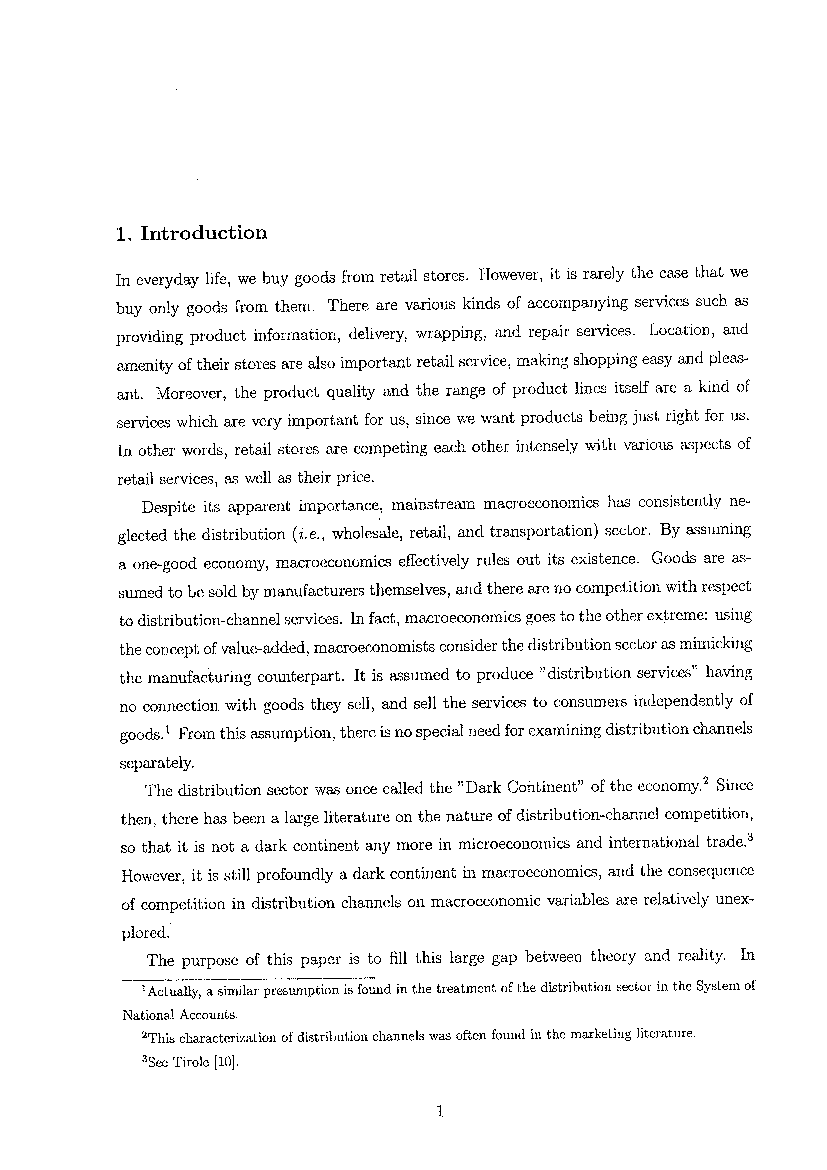 1. Introduction

In everyday life, we buy goods from retail stores. However, it is rarely the case that we buy only goods from them. There are various kinds of accompanying services such as providing product information, delivery, wrapping, and repair services. Location, and amenity of their stores are also important retail service, making shopping easy and pleasant. Moreover, the product quality and the range of product lines itself are a kind of services which are very important for us, since we want products being just right for us. In other words, retail stores are competing each other intensely with various aspects of retail services, as well as their price.

Despite its apparent importance, mainstream macroeconomics has consistently neglected the distribution (i.e., wholesale, retail, and transportation) sector. By assuming a one-good economy, macroeconomics effectively rules out its existence. Goods are assumed to be sold by manufacturers themselves, and there are no competition with respect to distribution-channel services. In fact, macroeconomics goes to the other extreme: using the concept of value-added, macroeconomists consider the distribution sector as mimicking the manufacturing counterpart. It is assumed to produce "distribution services" having no connection with goods they sell, and sell the services to consumers independently of goods.$^1$ From this assumption, there is no special need for examining distribution channels separately.

The distribution sector was once called the "Dark Continent" of the economy.$^2$ Since then, there has been a large literature on the nature of distribution-channel competition, so that it is not a dark continent any more in microeconomics and international trade.$^3$ However, it is still profoundly a dark continent in macroeconomics, and the consequence of competition in distribution channels on macroeconomic variables are relatively unexplored.

The purpose of this paper is to fill this large gap between theory and reality. In

$^1$Actually, a similar presumption is found in the treatment of the distribution sector in the System of National Accounts.

$^2$This characterization of distribution channels was often found in the marketing literature.

$^3$See Tirole [10].

1